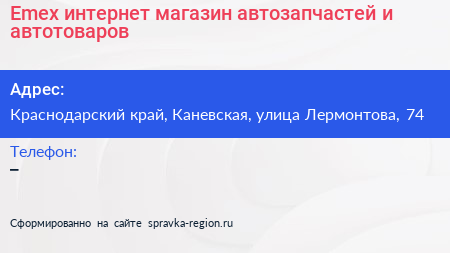 Emex интернет магазин автозапчастей и автотоваров

Адрес:
Краснодарский край, Каневская, улица Лермонтова, 74

Телефон:
–

Сформированно на сайте spravka-region.ru